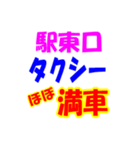 駅東口
タクシー
ほぼ満車